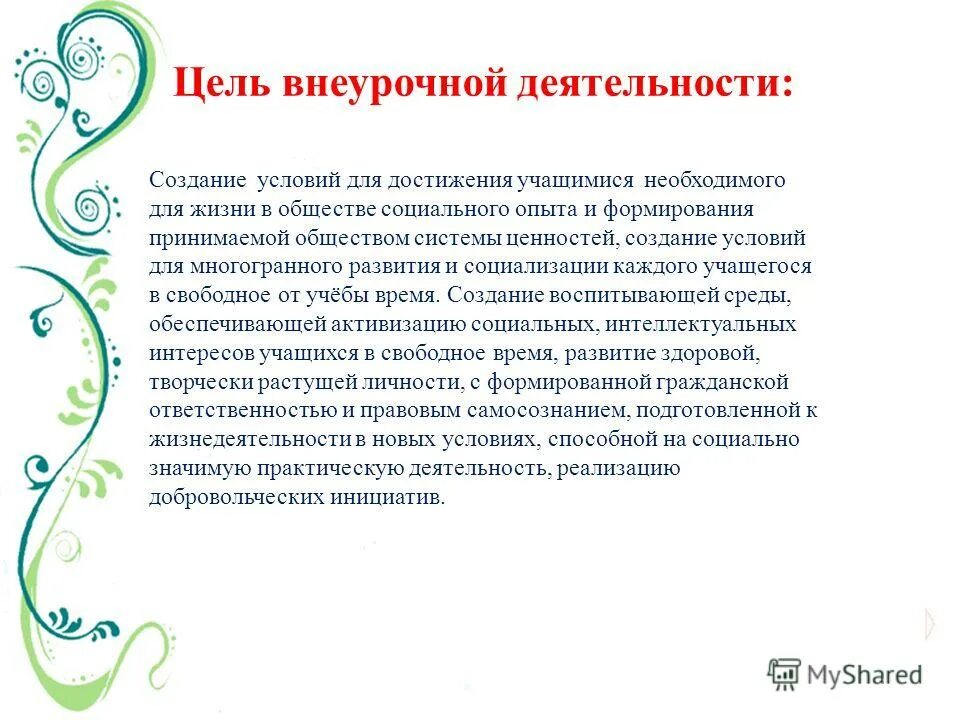 Цель внеурочной деятельности:

Создание условий для достижения учащимися необходимого для жизни в обществе социального опыта и формирования принимаемой обществом системы ценностей, создание условий для многогранного развития и социализации каждого учащегося в свободное от учёбы время. Создание воспитывающей среды, обеспечивающей активизацию социальных, интеллектуальных интересов учащихся в свободное время, развитие здоровой, творчески растущей личности, с формированной гражданской ответственностью и правовым самосознанием, подготовленной к жизнедеятельности в новых условиях, способной на социально значимую практическую деятельность, реализацию добровольческих инициатив.

MyShared